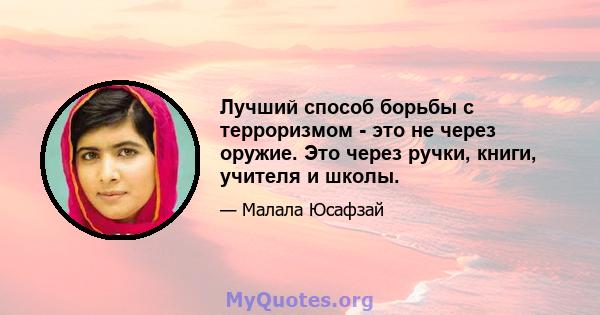 Лучший способ борьбы с терроризмом - это не через оружие. Это через ручки, книги, учителя и школы.

— Малала Юсафзай

MyQuotes.org